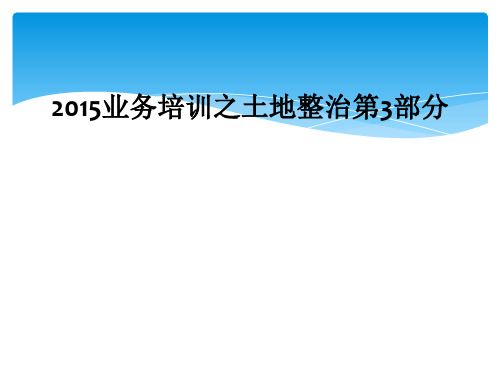 2015业务培训之土地整治第3部分